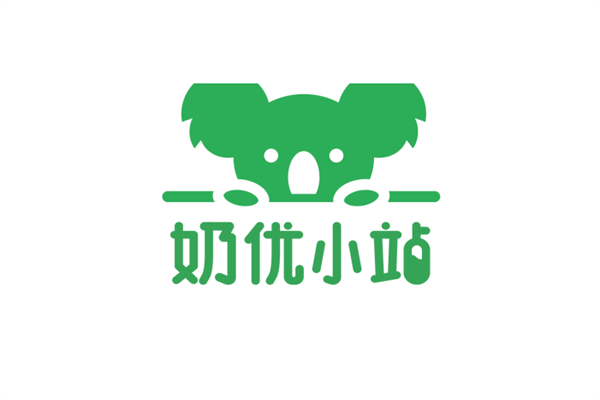 奶优小站